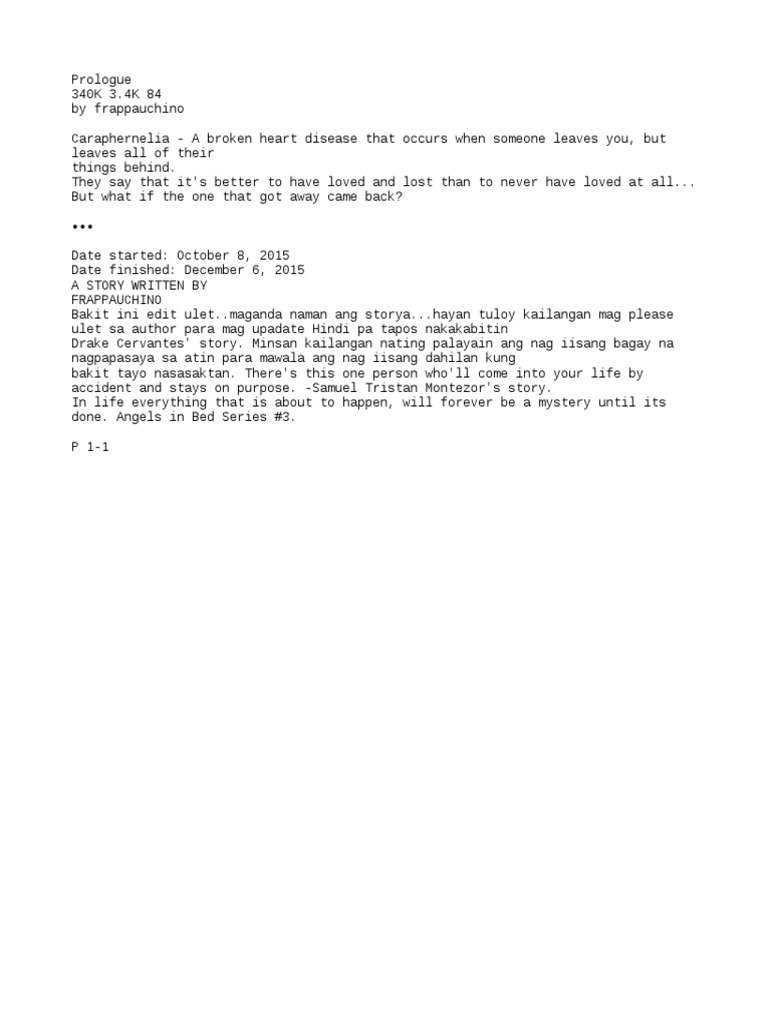 Prologue
340K 3.4K 84
by frappauchino

Caraphernelia - A broken heart disease that occurs when someone leaves you, but leaves all of their things behind.
They say that it's better to have loved and lost than to never have loved at all... But what if the one that got away came back?

•••

Date started: October 8, 2015
Date finished: December 6, 2015
A STORY WRITTEN BY
FRAPPAUCHINO
Bakit ini edit ulet..maganda naman ang storya...hayan tuloy kailangan mag please ulet sa author para mag upadate Hindi pa tapos nakakabitin
Drake Cervantes' story. Minsan kailangan nating palayain ang nag iisang bagay na nagpapasaya sa atin para mawala ang nag iisang dahilan kung bakit tayo nasasaktan. There's this one person who'll come into your life by accident and stays on purpose. -Samuel Tristan Montezor's story.
In life everything that is about to happen, will forever be a mystery until its done. Angels in Bed Series #3.

P 1-1